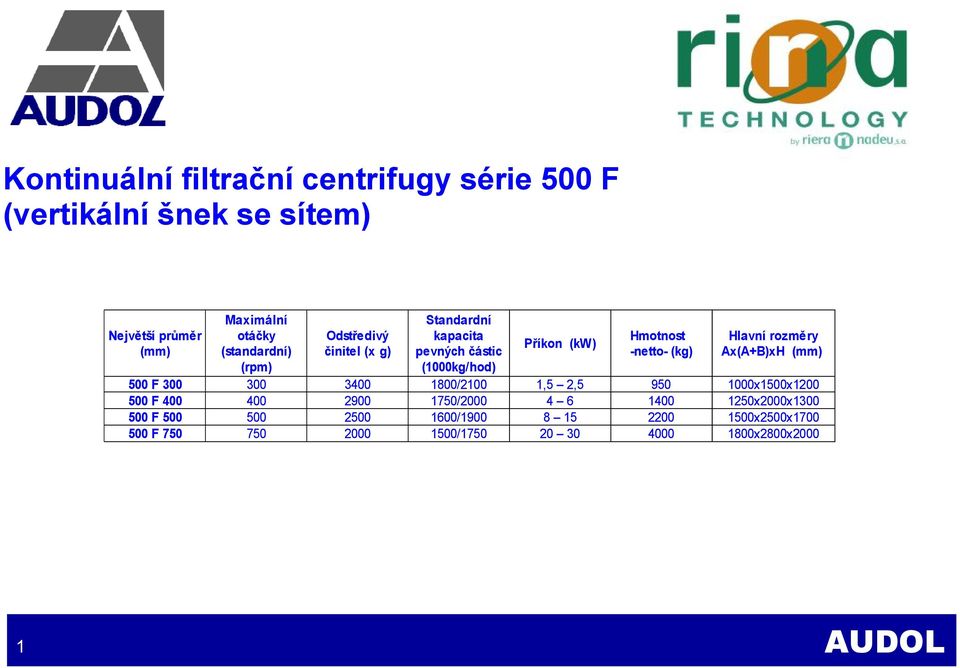 AUDOL

rina
TECHNOLOGY
by riera nadeu s.a.

Kontinuální filtrační centrifugy série 500 F (vertikální šnek se sítem)

| Největší průměr (mm) | Maximální otáčky (standardní) (rpm) | Odstředivý činitel (x g) | Standardní kapacita pevných částic (1000kg/hod) | Příkon (kW) | Hmotnost -netto- (kg) | Hlavní rozměry Ax(A+B)xH (mm) |
|---|---|---|---|---|---|---|
| 500 F 300 | 300 | 3400 | 1800/2100 | 1,5 – 2,5 | 950 | 1000x1500x1200 |
| 500 F 400 | 400 | 2900 | 1750/2000 | 4 – 6 | 1400 | 1250x2000x1300 |
| 500 F 500 | 500 | 2500 | 1600/1900 | 8 – 15 | 2200 | 1500x2500x1700 |
| 500 F 750 | 750 | 2000 | 1500/1750 | 20 – 30 | 4000 | 1800x2800x2000 |

1

AUDOL